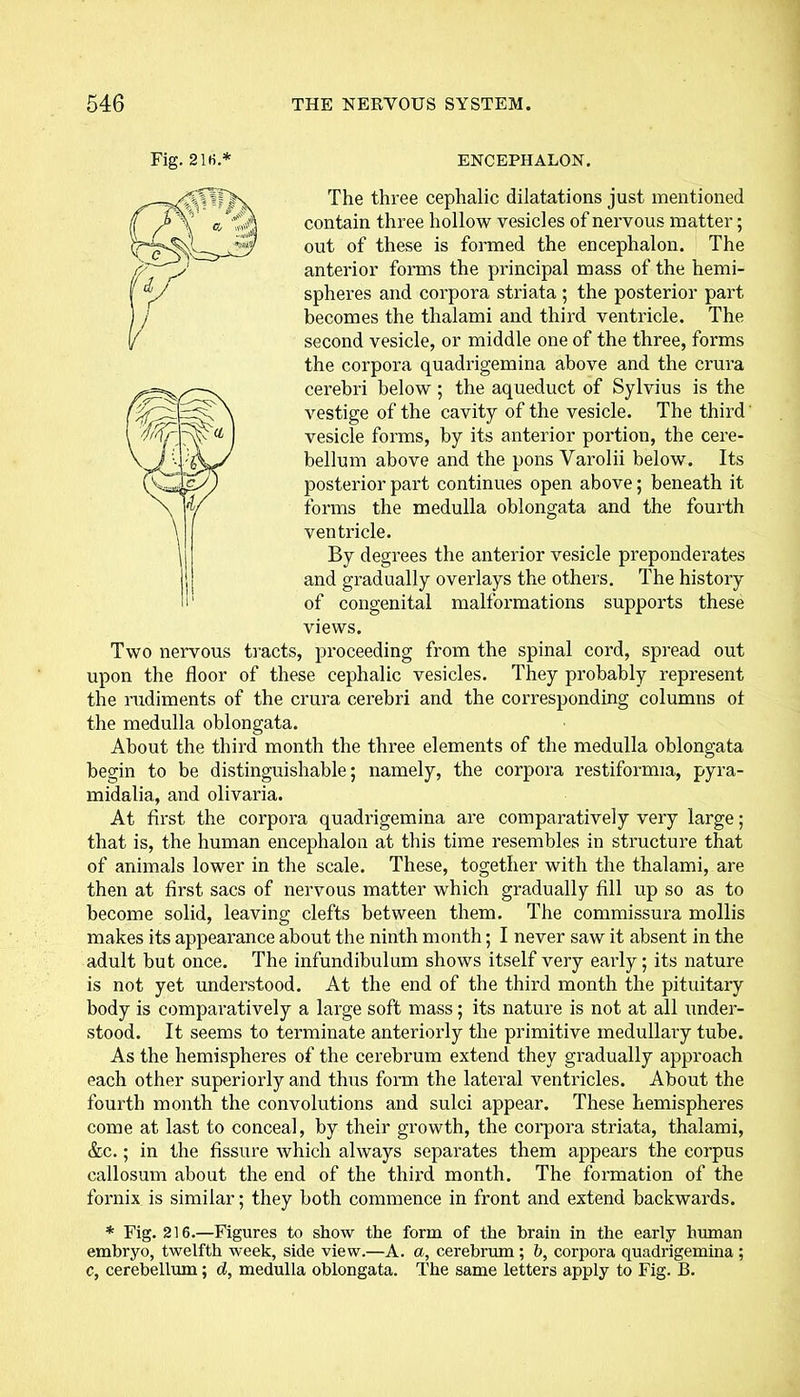 546 THE NERVOUS SYSTEM.

Fig. 216.*

a
c
d
a
b
d

ENCEPHALON.

The three cephalic dilatations just mentioned contain three hollow vesicles of nervous matter; out of these is formed the encephalon. The anterior forms the principal mass of the hemispheres and corpora striata; the posterior part becomes the thalami and third ventricle. The second vesicle, or middle one of the three, forms the corpora quadrigemina above and the crura cerebri below; the aqueduct of Sylvius is the vestige of the cavity of the vesicle. The third vesicle forms, by its anterior portion, the cerebellum above and the pons Varolii below. Its posterior part continues open above; beneath it forms the medulla oblongata and the fourth ventricle.

By degrees the anterior vesicle preponderates and gradually overlays the others. The history of congenital malformations supports these views.

Two nervous tracts, proceeding from the spinal cord, spread out upon the floor of these cephalic vesicles. They probably represent the rudiments of the crura cerebri and the corresponding columns of the medulla oblongata.

About the third month the three elements of the medulla oblongata begin to be distinguishable; namely, the corpora restiformia, pyramidalia, and olivaria.

At first the corpora quadrigemina are comparatively very large; that is, the human encephalon at this time resembles in structure that of animals lower in the scale. These, together with the thalami, are then at first sacs of nervous matter which gradually fill up so as to become solid, leaving clefts between them. The commissura mollis makes its appearance about the ninth month; I never saw it absent in the adult but once. The infundibulum shows itself very early; its nature is not yet understood. At the end of the third month the pituitary body is comparatively a large soft mass; its nature is not at all understood. It seems to terminate anteriorly the primitive medullary tube. As the hemispheres of the cerebrum extend they gradually approach each other superiorly and thus form the lateral ventricles. About the fourth month the convolutions and sulci appear. These hemispheres come at last to conceal, by their growth, the corpora striata, thalami, &c.; in the fissure which always separates them appears the corpus callosum about the end of the third month. The formation of the fornix is similar; they both commence in front and extend backwards.

* Fig. 216.—Figures to show the form of the brain in the early human embryo, twelfth week, side view.—A. a, cerebrum; b, corpora quadrigemina; c, cerebellum; d, medulla oblongata. The same letters apply to Fig. B.